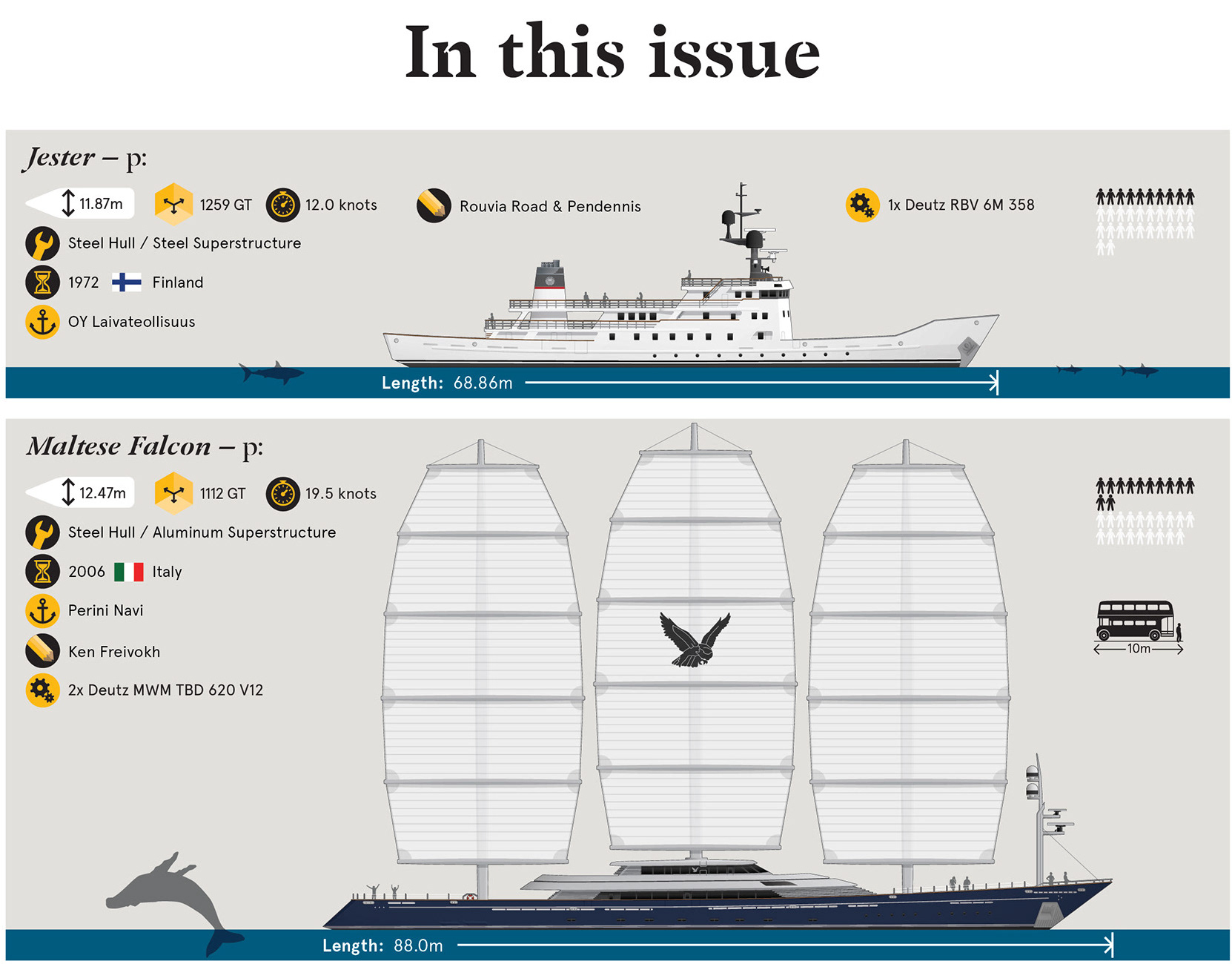 In this issue

Jester – p:

11.87m

1259 GT

12.0 knots

Rouvia Road & Pendennis

1x Deutz RBV 6M 358

Steel Hull / Steel Superstructure

1972 Finland

OY Laivateollisuus

Length: 68.86m

Maltese Falcon – p:

12.47m

1112 GT

19.5 knots

Steel Hull / Aluminum Superstructure

2006 Italy

Perini Navi

Ken Freivokh

2x Deutz MWM TBD 620 V12

10m

Length: 88.0m